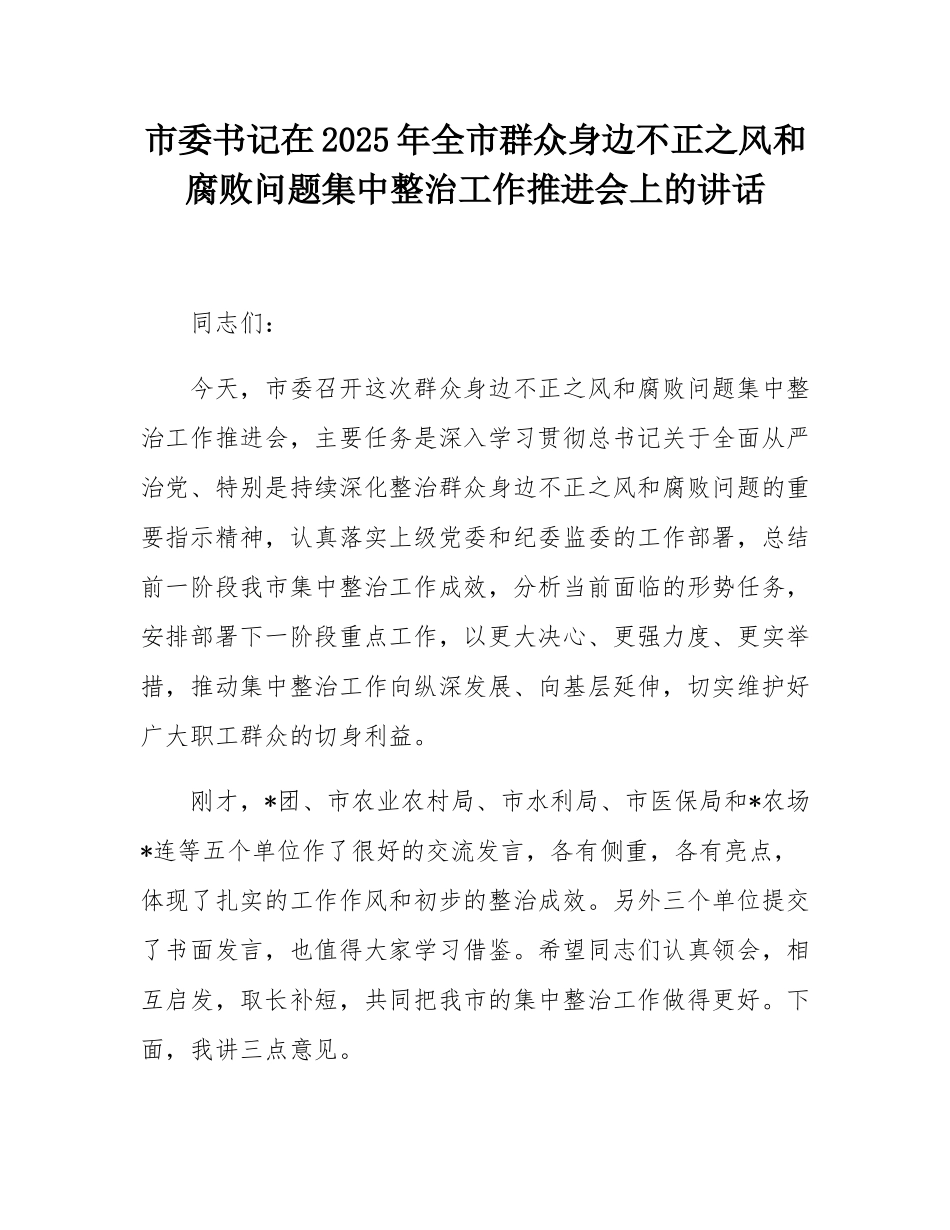 市委书记在2025年全市群众身边不正之风和腐败问题集中整治工作推进会上的讲话

同志们：

今天，市委召开这次群众身边不正之风和腐败问题集中整治工作推进会，主要任务是深入学习贯彻总书记关于全面从严治党、特别是持续深化整治群众身边不正之风和腐败问题的重要指示精神，认真落实上级党委和纪委监委的工作部署，总结前一阶段我市集中整治工作成效，分析当前面临的形势任务，安排部署下一阶段重点工作，以更大决心、更强力度、更实举措，推动集中整治工作向纵深发展、向基层延伸，切实维护好广大职工群众的切身利益。

刚才，*团、市农业农村局、市水利局、市医保局和*农场*连等五个单位作了很好的交流发言，各有侧重，各有亮点，体现了扎实的工作作风和初步的整治成效。另外三个单位提交了书面发言，也值得大家学习借鉴。希望同志们认真领会，相互启发，取长补短，共同把我市的集中整治工作做得更好。下面，我讲三点意见。